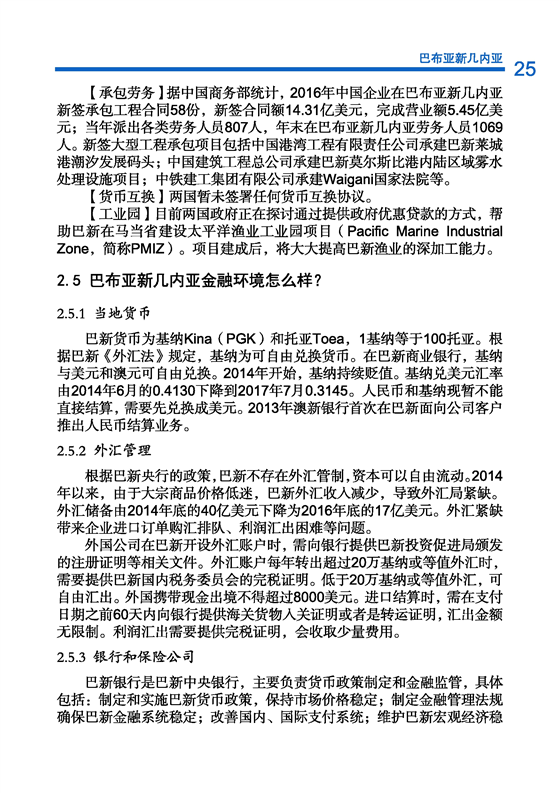 巴布亚新几内亚 25

【承包劳务】据中国商务部统计，2016年中国企业在巴布亚新几内亚新签承包工程合同58份，新签合同额14.31亿美元，完成营业额5.45亿美元；当年派出各类劳务人员807人，年末在巴布亚新几内亚劳务人员1069人。新签大型工程承包项目包括中国港湾工程有限责任公司承建巴新莱城港潮汐发展码头；中国建筑工程总公司承建巴新莫尔斯比港内陆区域雾水处理设施项目；中铁建工集团有限公司承建Waigani国家法院等。

【货币互换】两国暂未签署任何货币互换协议。

【工业园】目前两国政府正在探讨通过提供政府优惠贷款的方式，帮助巴新在马当省建设太平洋渔业工业园项目（Pacific Marine Industrial Zone，简称PMIZ）。项目建成后，将大大提高巴新渔业的深加工能力。

2.5 巴布亚新几内亚金融环境怎么样？

2.5.1 当地货币

巴新货币为基纳Kina（PGK）和托亚Toea，1基纳等于100托亚。根据巴新《外汇法》规定，基纳为可自由兑换货币。在巴新商业银行，基纳与美元和澳元可自由兑换。2014年开始，基纳持续贬值。基纳兑美元汇率由2014年6月的0.4130下降到2017年7月0.3145。人民币和基纳现暂不能直接结算，需要先兑换成美元。2013年澳新银行首次在巴新面向公司客户推出人民币结算业务。

2.5.2 外汇管理

根据巴新央行的政策，巴新不存在外汇管制，资本可以自由流动。2014年以来，由于大宗商品价格低迷，巴新外汇收入减少，导致外汇局紧缺。外汇储备由2014年底的40亿美元下降为2016年底的17亿美元。外汇紧缺带来企业进口订单购汇排队、利润汇出困难等问题。

外国公司在巴新开设外汇账户时，需向银行提供巴新投资促进局颁发的注册证明等相关文件。外汇账户每年转出超过20万基纳或等值外汇时，需要提供巴新国内税务委员会的完税证明。低于20万基纳或等值外汇，可自由汇出。外国携带现金出境不得超过8000美元。进口结算时，需在支付日期之前60天内向银行提供海关货物入关证明或者是转运证明，汇出金额无限制。利润汇出需要提供完税证明，会收取少量费用。

2.5.3 银行和保险公司

巴新银行是巴新中央银行，主要负责货币政策制定和金融监管，具体包括：制定和实施巴新货币政策，保持市场价格稳定；制定金融管理法规确保巴新金融系统稳定；改善国内、国际支付系统；维护巴新宏观经济稳